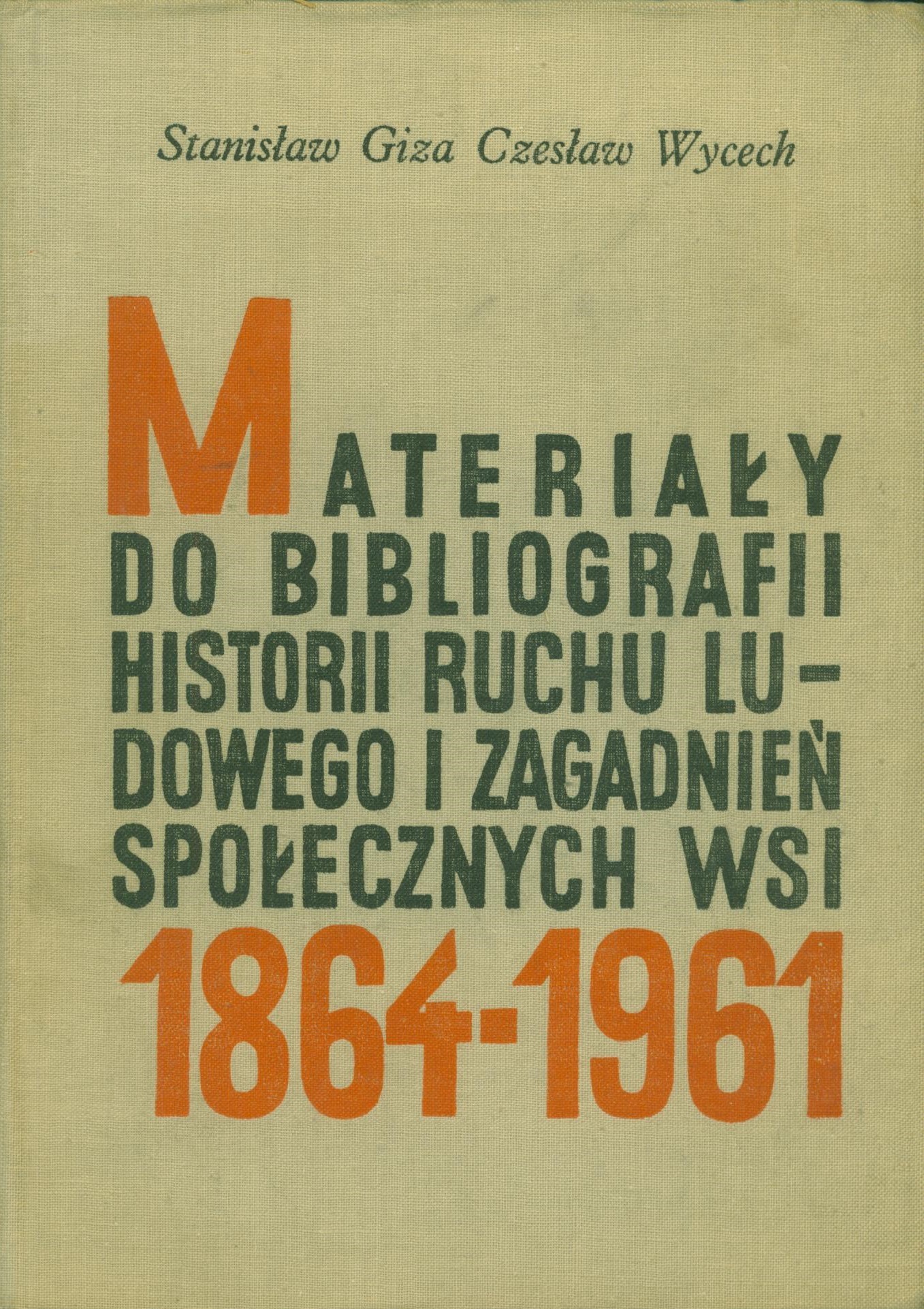 Stanisław Giza Czesław Wycech

MATERIAŁY
DO BIBLIOGRAFII
HISTORII RUCHU LUDOWEGO I ZAGADNIEŃ
SPOŁECZNYCH WSI
1864-1961